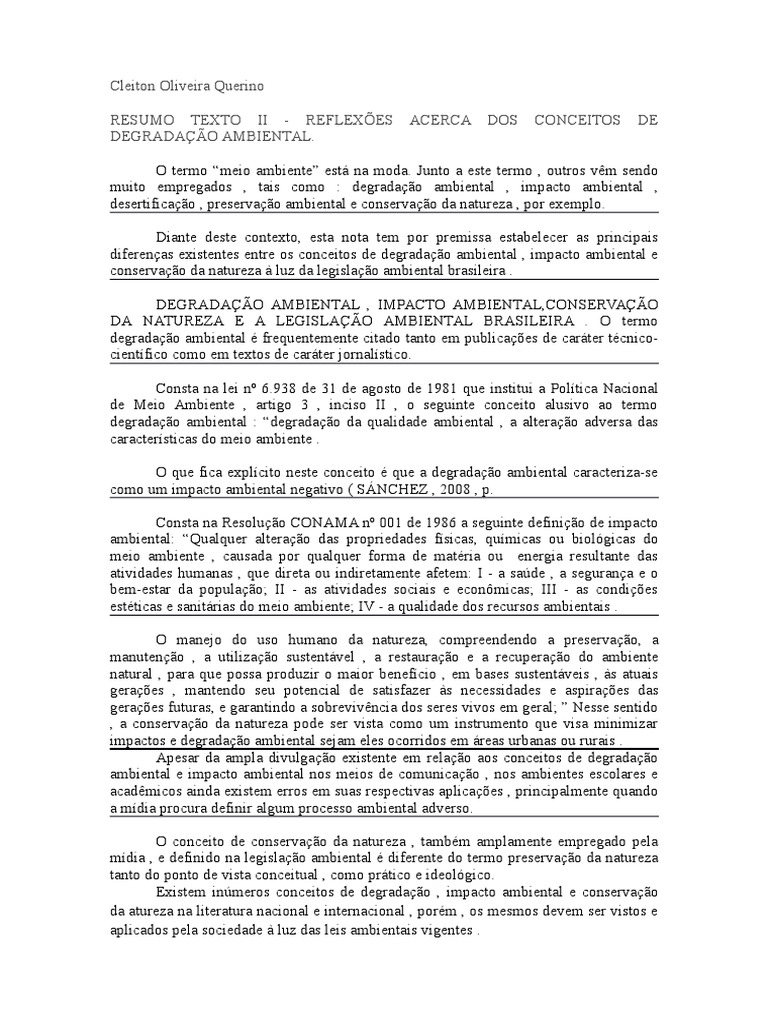 Cleiton Oliveira Querino

RESUMO TEXTO II - REFLEXÕES ACERCA DOS CONCEITOS DE DEGRADAÇÃO AMBIENTAL.

O termo “meio ambiente” está na moda. Junto a este termo , outros vêm sendo muito empregados , tais como : degradação ambiental , impacto ambiental , desertificação , preservação ambiental e conservação da natureza , por exemplo.

Diante deste contexto, esta nota tem por premissa estabelecer as principais diferenças existentes entre os conceitos de degradação ambiental , impacto ambiental e conservação da natureza à luz da legislação ambiental brasileira .

DEGRADAÇÃO AMBIENTAL , IMPACTO AMBIENTAL,CONSERVAÇÃO DA NATUREZA E A LEGISLAÇÃO AMBIENTAL BRASILEIRA . O termo degradação ambiental é frequentemente citado tanto em publicações de caráter técnico-científico como em textos de caráter jornalístico.

Consta na lei nº 6.938 de 31 de agosto de 1981 que institui a Política Nacional de Meio Ambiente , artigo 3 , inciso II , o seguinte conceito alusivo ao termo degradação ambiental : “degradação da qualidade ambiental , a alteração adversa das características do meio ambiente .

O que fica explícito neste conceito é que a degradação ambiental caracteriza-se como um impacto ambiental negativo ( SÁNCHEZ , 2008 , p.

Consta na Resolução CONAMA nº 001 de 1986 a seguinte definição de impacto ambiental: “Qualquer alteração das propriedades físicas, químicas ou biológicas do meio ambiente , causada por qualquer forma de matéria ou energia resultante das atividades humanas , que direta ou indiretamente afetem: I - a saúde , a segurança e o bem-estar da população; II - as atividades sociais e econômicas; III - as condições estéticas e sanitárias do meio ambiente; IV - a qualidade dos recursos ambientais .

O manejo do uso humano da natureza, compreendendo a preservação, a manutenção , a utilização sustentável , a restauração e a recuperação do ambiente natural , para que possa produzir o maior benefício , em bases sustentáveis , às atuais gerações , mantendo seu potencial de satisfazer às necessidades e aspirações das gerações futuras, e garantindo a sobrevivência dos seres vivos em geral; ” Nesse sentido , a conservação da natureza pode ser vista como um instrumento que visa minimizar impactos e degradação ambiental sejam eles ocorridos em áreas urbanas ou rurais .

Apesar da ampla divulgação existente em relação aos conceitos de degradação ambiental e impacto ambiental nos meios de comunicação , nos ambientes escolares e acadêmicos ainda existem erros em suas respectivas aplicações , principalmente quando a mídia procura definir algum processo ambiental adverso.

O conceito de conservação da natureza , também amplamente empregado pela mídia , e definido na legislação ambiental é diferente do termo preservação da natureza tanto do ponto de vista conceitual , como prático e ideológico.

Existem inúmeros conceitos de degradação , impacto ambiental e conservação da atureza na literatura nacional e internacional , porém , os mesmos devem ser vistos e aplicados pela sociedade à luz das leis ambientais vigentes .